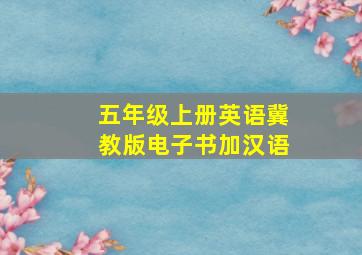 五年级上册英语冀教版电子书加汉语